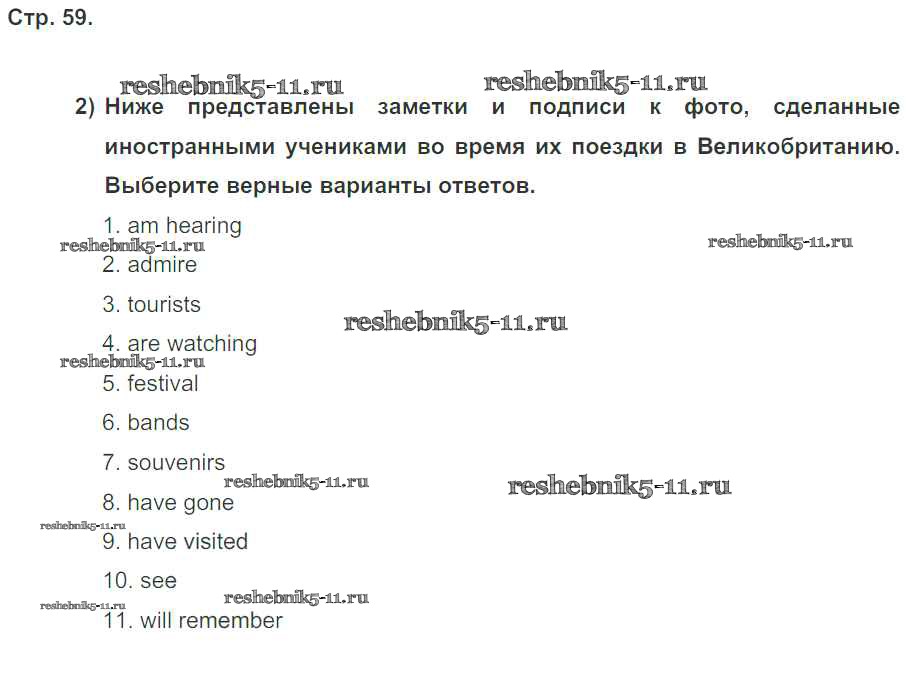 Стр. 59.

2) Ниже представлены заметки и подписи к фото, сделанные иностранными учениками во время их поездки в Великобританию. Выберите верные варианты ответов.

1. am hearing
2. admire
3. tourists
4. are watching
5. festival
6. bands
7. souvenirs
8. have gone
9. have visited
10. see
11. will remember

reshebnik5-11.ru